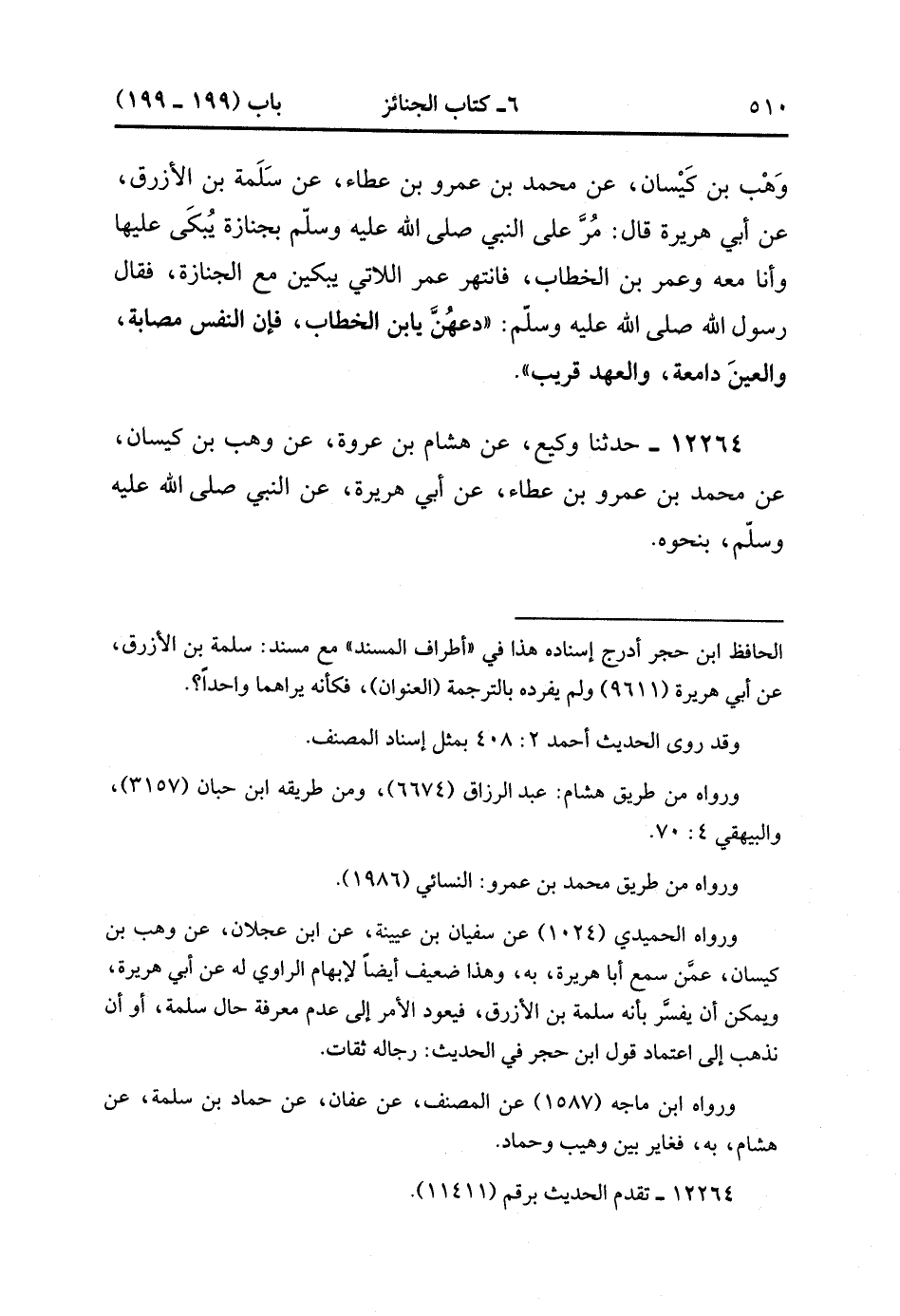 ٥١٠ ٦ـ كتاب الجنائز باب (١٩٩ ـ ١٩٩)

وَهْب بن كَيْسان، عن محمد بن عمرو بن عطاء، عن سَلَمة بن الأزرق، عن أبي هريرة قال: مُرَّ على النبي صلى الله عليه وسلّم بجنازة يُبكَى عليها وأنا معه وعمر بن الخطاب، فانتهر عمر اللاتي يبكين مع الجنازة، فقال رسول الله صلى الله عليه وسلّم: «دعهُنَّ يابن الخطاب، فإن النفس مصابة، والعينَ دامعة، والعهد قريب».

١٢٢٦٤ ـ حدثنا وكيع، عن هشام بن عروة، عن وهب بن كيسان، عن محمد بن عمرو بن عطاء، عن أبي هريرة، عن النبي صلى الله عليه وسلّم، بنحوه.

الحافظ ابن حجر أدرج إسناده هذا في «أطراف المسند» مع مسند: سلمة بن الأزرق، عن أبي هريرة (٩٦١١) ولم يفرده بالترجمة (العنوان)، فكأنه يراهما واحداً؟.

وقد روى الحديث أحمد ٢ : ٤٠٨ بمثل إسناد المصنف.

ورواه من طريق هشام: عبد الرزاق (٦٦٧٤)، ومن طريقه ابن حبان (٣١٥٧)، والبيهقي ٤ : ٧٠.

ورواه من طريق محمد بن عمرو: النسائي (١٩٨٦).

ورواه الحميدي (١٠٢٤) عن سفيان بن عيينة، عن ابن عجلان، عن وهب بن كيسان، عمَّن سمع أبا هريرة، به، وهذا ضعيف أيضاً لإبهام الراوي له عن أبي هريرة، ويمكن أن يفسَّر بأنه سلمة بن الأزرق، فيعود الأمر إلى عدم معرفة حال سلمة، أو أن نذهب إلى اعتماد قول ابن حجر في الحديث: رجاله ثقات.

ورواه ابن ماجه (١٥٨٧) عن المصنف، عن عفان، عن حماد بن سلمة، عن هشام، به، فغاير بين وهيب وحماد.

١٢٢٦٤ ـ تقدم الحديث برقم (١١٤١١).